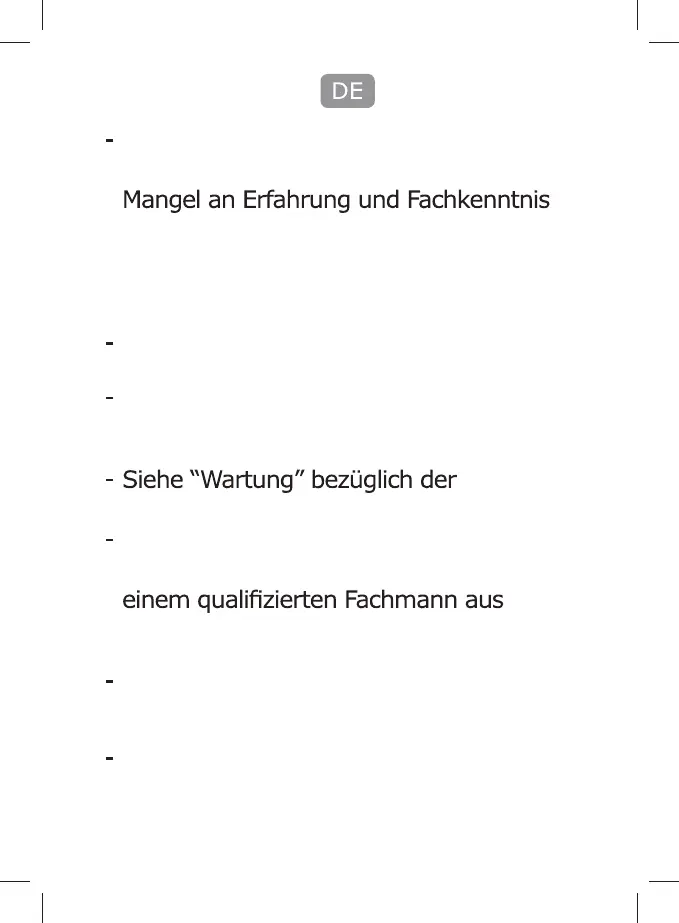 DE

- 

Mangel an Erfahrung und Fachkenntnis

- 

- 

- Siehe "Wartung" bezüglich der

- 

einem qualifizierten Fachmann aus

- 

-